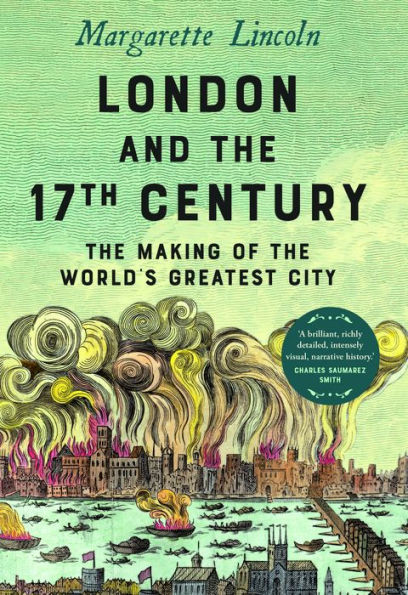 Margarette Lincoln

LONDON AND THE 17TH CENTURY

THE MAKING OF THE WORLD'S GREATEST CITY

'A brilliant, richly detailed, intensely visual, narrative history.'
CHARLES SAUMAREZ SMITH